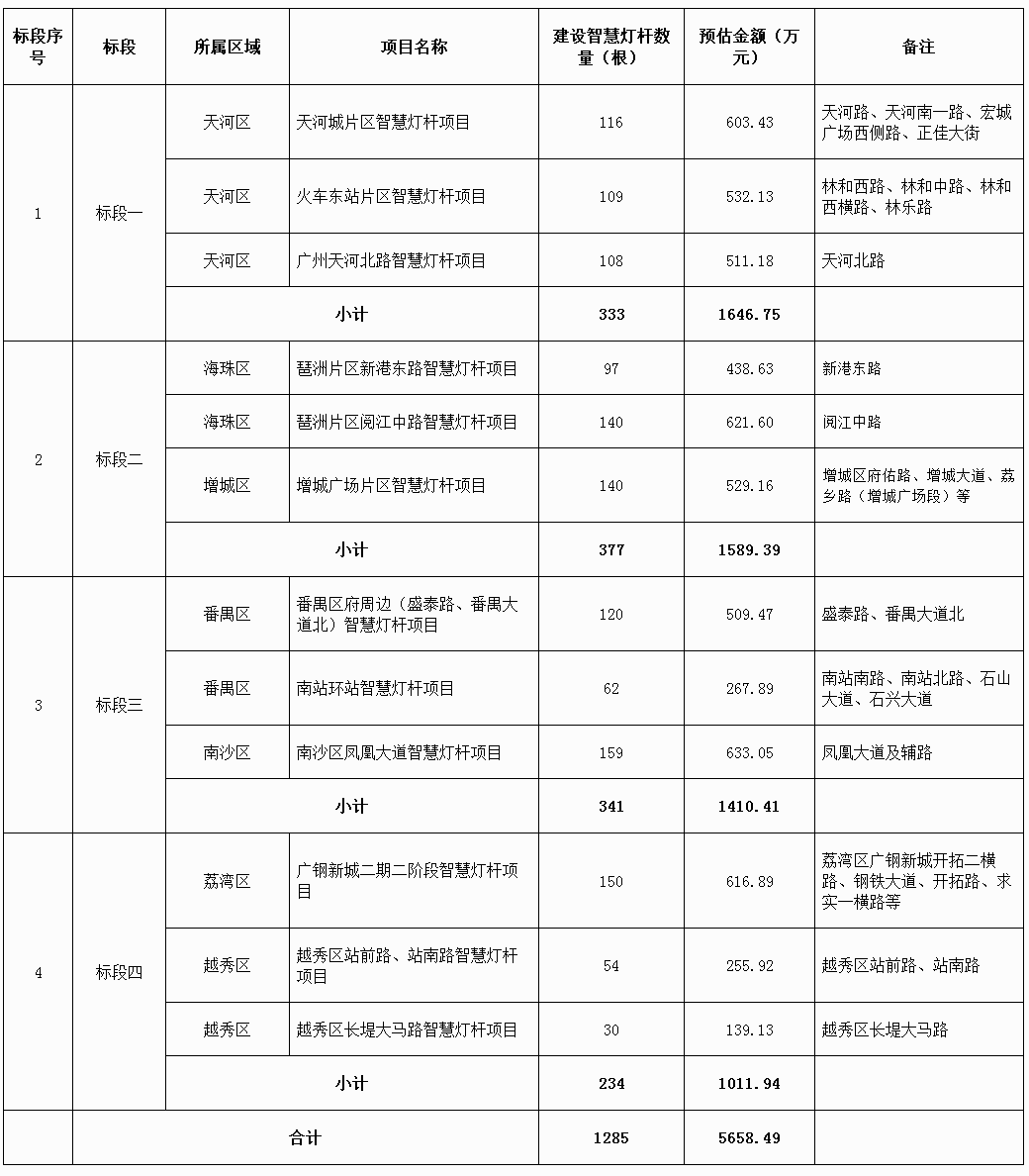 | 标段序号 | 标段 | 所属区域 | 项目名称 | 建设智慧灯杆数量（根） | 预估金额（万元） | 备注 |
|---|---|---|---|---|---|---|
| 1 | 标段一 | 天河区 | 天河城片区智慧灯杆项目 | 116 | 603.43 | 天河路、天河南一路、宏城广场西侧路、正佳大街 |
| | | 天河区 | 火车东站片区智慧灯杆项目 | 109 | 532.13 | 林和西路、林和中路、林和西横路、林乐路 |
| | | 天河区 | 广州天河北路智慧灯杆项目 | 108 | 511.18 | 天河北路 |
| | | 小计 | | 333 | 1646.75 | |
| 2 | 标段二 | 海珠区 | 琶洲片区新港东路智慧灯杆项目 | 97 | 438.63 | 新港东路 |
| | | 海珠区 | 琶洲片区阅江中路智慧灯杆项目 | 140 | 621.60 | 阅江中路 |
| | | 增城区 | 增城广场片区智慧灯杆项目 | 140 | 529.16 | 增城区府佑路、增城大道、荔乡路（增城广场段）等 |
| | | 小计 | | 377 | 1589.39 | |
| 3 | 标段三 | 番禺区 | 番禺区府周边（盛泰路、番禺大道北）智慧灯杆项目 | 120 | 509.47 | 盛泰路、番禺大道北 |
| | | 番禺区 | 南站环站智慧灯杆项目 | 62 | 267.89 | 南站南路、南站北路、石山大道、石兴大道 |
| | | 南沙区 | 南沙区凤凰大道智慧灯杆项目 | 159 | 633.05 | 凤凰大道及辅路 |
| | | 小计 | | 341 | 1410.41 | |
| 4 | 标段四 | 荔湾区 | 广钢新城二期二阶段智慧灯杆项目 | 150 | 616.89 | 荔湾区广钢新城开拓二横路、钢铁大道、开拓路、求实一横路等 |
| | | 越秀区 | 越秀区站前路、站南路智慧灯杆项目 | 54 | 255.92 | 越秀区站前路、站南路 |
| | | 越秀区 | 越秀区长堤大马路智慧灯杆项目 | 30 | 139.13 | 越秀区长堤大马路 |
| | | 小计 | | 234 | 1011.94 | |
| | 合计 | | | 1285 | 5658.49 | |